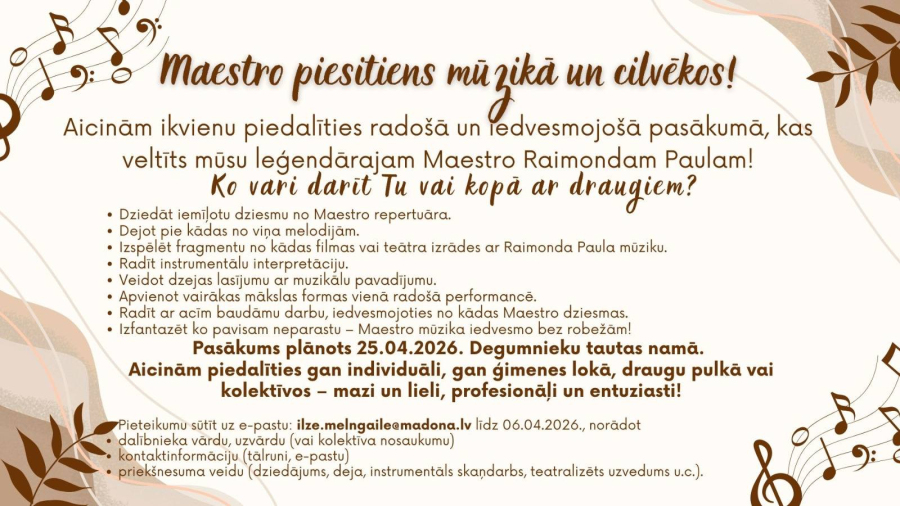 Maestro piesitiens mūzikā un cilvēkos!

Aicinām ikvienu piedalīties radošā un iedvesmojošā pasākumā, kas veltīts mūsu leģendārajam Maestro Raimondam Paulam!

Ko vari darīt Tu vai kopā ar draugiem?

• Dziedāt iemīļotu dziesmu no Maestro repertuāra.
• Dejot pie kādas no viņa melodijām.
• Izspēlēt fragmentu no kādas filmas vai teātra izrādes ar Raimonda Paula mūziku.
• Radīt instrumentālu interpretāciju.
• Veidot dzejas lasījumu ar muzikālu pavadījumu.
• Apvienot vairākas mākslas formas vienā radošā performancē.
• Radīt ar acīm baudāmu darbu, iedvesmojoties no kādas Maestro dziesmas.
• Izfantazēt ko pavisam neparastu – Maestro mūzika iedvesmo bez robežām!

Pasākums plānots 25.04.2026. Degumnieku tautas namā.
Aicinām piedalīties gan individuāli, gan ģimenes lokā, draugu pulkā vai kolektīvos – mazi un lieli, profesionāļi un entuziasti!

Pieteikumu sūtīt uz e-pastu: ilze.melngaile@madona.lv līdz 06.04.2026., norādot
• dalībnieka vārdu, uzvārdu (vai kolektīva nosaukumu)
• kontaktinformāciju (tālruni, e-pastu)
• priekšnesuma veidu (dziedājums, deja, instrumentāls skaņdarbs, teatralizēts uzvedums u.c.).